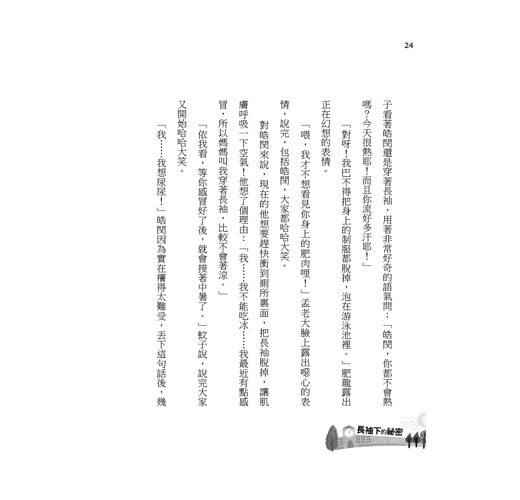 24

子看著皓閔還是穿著長袖，用著非常好奇的語氣問：「皓閔，你都不會熱嗎？今天很熱耶！而且你流好多汗耶！」

「對呀！我巴不得把身上的制服都脫掉，泡在游泳池裡。」肥龍露出正在幻想的表情。

「喂，我才不想看見你身上的肥肉哩！」孟老大臉上露出噁心的表情，說完，包括皓閔，大家都哈哈大笑。

對皓閔來說，現在的他想要趕快衝到廁所裏面，把長袖脫掉，讓肌膚呼吸一下空氣！他想了個理由：「我……我不能吃冰……我最近有點感冒，所以媽媽叫我穿著長袖，比較不會著涼。」

「依我看，等你感冒好了後，就會接著中暑了。」蚊子說，說完大家又開始哈哈大笑。

「我……我想尿尿！」皓閔因為實在癢得太難受，丟下這句話後，幾

長袖下的秘密